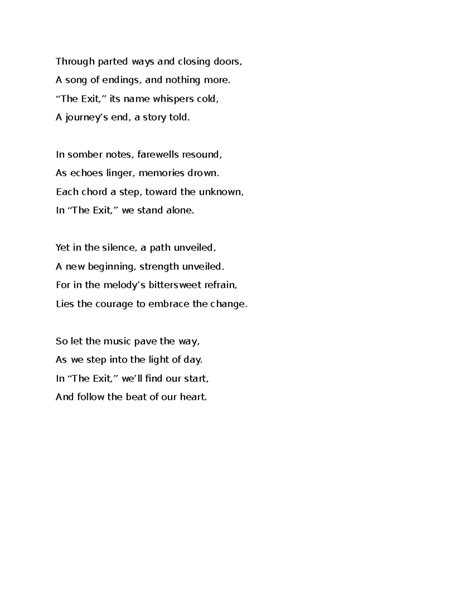 Through parted ways and closing doors,
A song of endings, and nothing more.
“The Exit,” its name whispers cold,
A journey’s end, a story told.

In somber notes, farewells resound,
As echoes linger, memories drown.
Each chord a step, toward the unknown,
In “The Exit,” we stand alone.

Yet in the silence, a path unveiled,
A new beginning, strength unveiled.
For in the melody’s bittersweet refrain,
Lies the courage to embrace the change.

So let the music pave the way,
As we step into the light of day.
In “The Exit,” we’ll find our start,
And follow the beat of our heart.